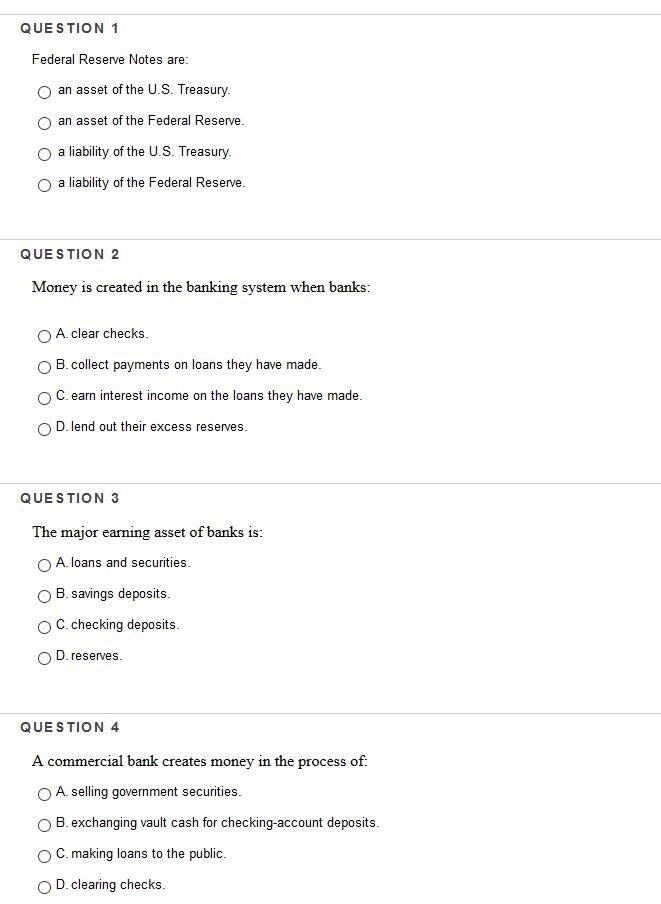 QUESTION 1

Federal Reserve Notes are:

an asset of the U.S. Treasury.

an asset of the Federal Reserve.

a liability of the U.S. Treasury.

a liability of the Federal Reserve.

QUESTION 2

Money is created in the banking system when banks:

A. clear checks.

B. collect payments on loans they have made.

C. earn interest income on the loans they have made.

D. lend out their excess reserves.

QUESTION 3

The major earning asset of banks is:

A. loans and securities.

B. savings deposits.

C. checking deposits.

D. reserves.

QUESTION 4

A commercial bank creates money in the process of:

A. selling government securities.

B. exchanging vault cash for checking-account deposits.

C. making loans to the public.

D. clearing checks.